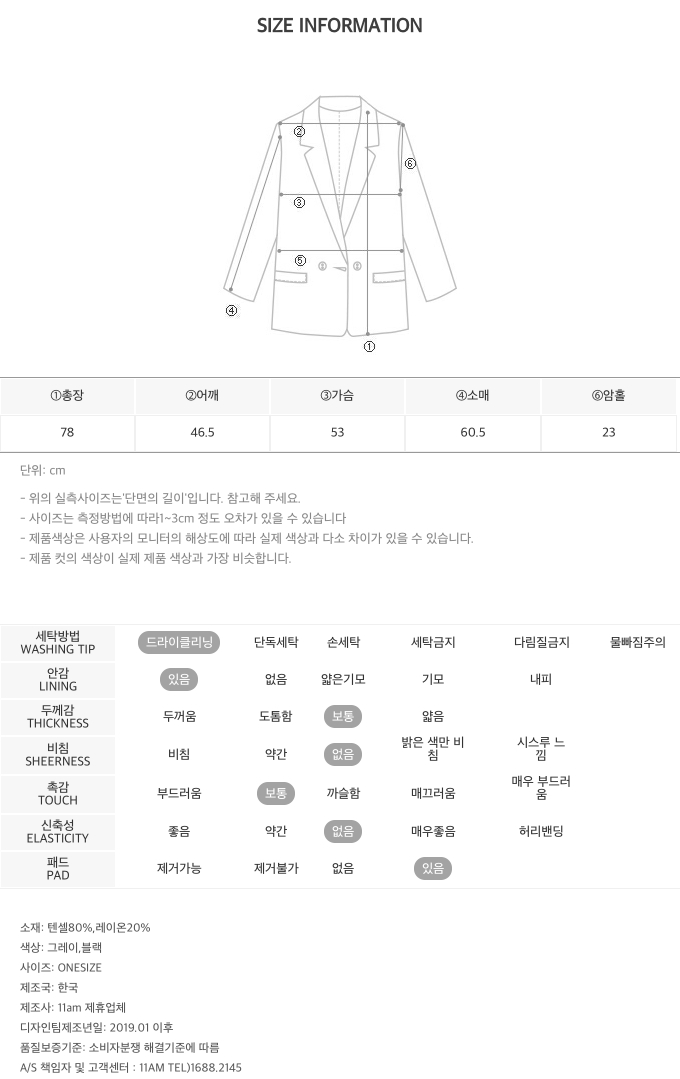 SIZE INFORMATION

②
⑥
③
⑤
④
①

| ①총장 | ②어깨 | ③가슴 | ④소매 | ⑥암홀 |
|---|---|---|---|---|
| 78 | 46.5 | 53 | 60.5 | 23 |

단위: cm

- 위의 실측사이즈는'단면의 길이'입니다. 참고해 주세요.
- 사이즈는 측정방법에 따라1~3cm 정도 오차가 있을 수 있습니다
- 제품색상은 사용자의 모니터의 해상도에 따라 실제 색상과 다소 차이가 있을 수 있습니다.
- 제품 컷의 색상이 실제 제품 색상과 가장 비슷합니다.

| 세탁방법 WASHING TIP | 드라이클리닝 | 단독세탁 | 손세탁 | 세탁금지 | 다림질금지 | 물빠짐주의 |
|---|---|---|---|---|---|---|
| 안감 LINING | 있음 | 없음 | 얇은기모 | 기모 | 내피 | |
| 두께감 THICKNESS | 두꺼움 | 도톰함 | 보통 | 얇음 | | |
| 비침 SHEERNESS | 비침 | 약간 | 없음 | 밝은 색만 비침 | 시스루 느낌 | |
| 촉감 TOUCH | 부드러움 | 보통 | 까슬함 | 매끄러움 | 매우 부드러움 | |
| 신축성 ELASTICITY | 좋음 | 약간 | 없음 | 매우좋음 | 허리밴딩 | |
| 패드 PAD | 제거가능 | 제거불가 | 없음 | 있음 | | |

소재: 텐셀80%,레이온20%
색상: 그레이,블랙
사이즈: ONESIZE
제조국: 한국
제조사: 11am 제휴업체
디자인팀제조년일: 2019.01 이후
품질보증기준: 소비자분쟁 해결기준에 따름
A/S 책임자 및 고객센터 : 11AM TEL)1688.2145